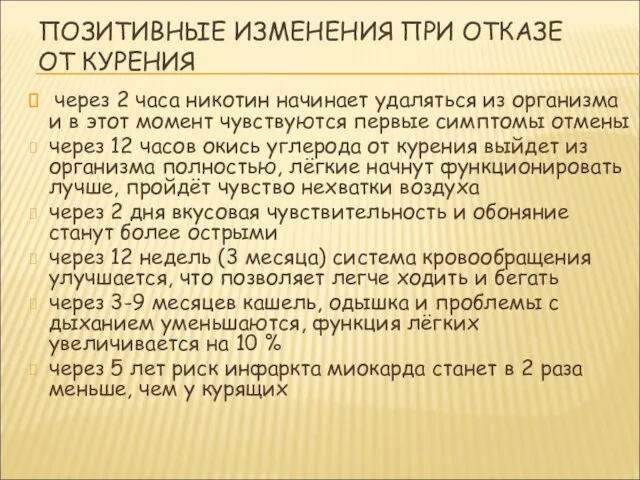 ПОЗИТИВНЫЕ ИЗМЕНЕНИЯ ПРИ ОТКАЗЕ ОТ КУРЕНИЯ

через 2 часа никотин начинает удаляться из организма и в этот момент чувствуются первые симптомы отмены

через 12 часов окись углерода от курения выйдет из организма полностью, лёгкие начнут функционировать лучше, пройдёт чувство нехватки воздуха

через 2 дня вкусовая чувствительность и обоняние станут более острыми

через 12 недель (3 месяца) система кровообращения улучшается, что позволяет легче ходить и бегать

через 3-9 месяцев кашель, одышка и проблемы с дыханием уменьшаются, функция лёгких увеличивается на 10 %

через 5 лет риск инфаркта миокарда станет в 2 раза меньше, чем у курящих